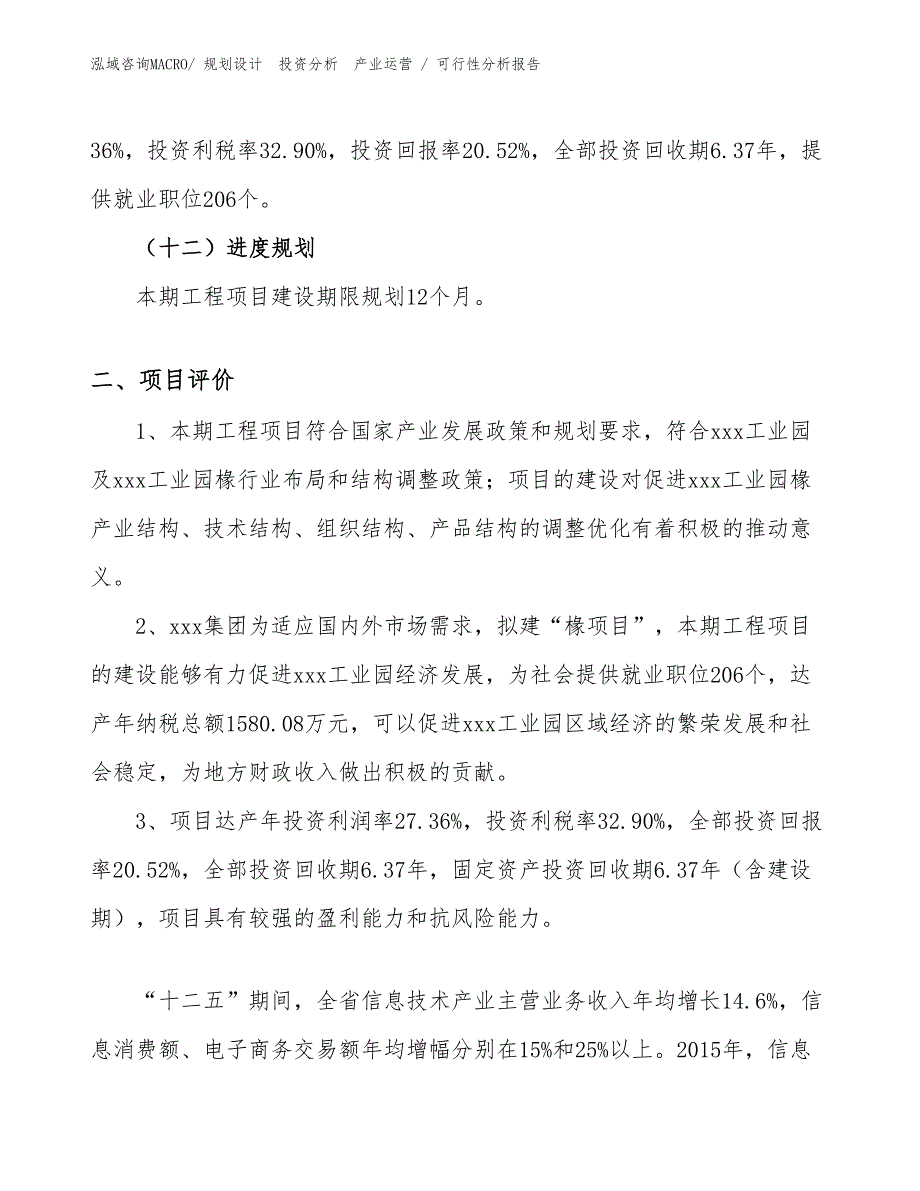 泓域咨询MACRO/ 规划设计 投资分析 产业运营 / 可行性分析报告

36%，投资利税率32.90%，投资回报率20.52%，全部投资回收期6.37年，提供就业职位206个。

（十二）进度规划

本期工程项目建设期限规划12个月。

二、项目评价

1、本期工程项目符合国家产业发展政策和规划要求，符合xxx工业园及xxx工业园椽行业布局和结构调整政策；项目的建设对促进xxx工业园椽产业结构、技术结构、组织结构、产品结构的调整优化有着积极的推动意义。

2、xxx集团为适应国内外市场需求，拟建“椽项目”，本期工程项目的建设能够有力促进xxx工业园经济发展，为社会提供就业职位206个，达产年纳税总额1580.08万元，可以促进xxx工业园区域经济的繁荣发展和社会稳定，为地方财政收入做出积极的贡献。

3、项目达产年投资利润率27.36%，投资利税率32.90%，全部投资回报率20.52%，全部投资回收期6.37年，固定资产投资回收期6.37年（含建设期），项目具有较强的盈利能力和抗风险能力。

“十二五”期间，全省信息技术产业主营业务收入年均增长14.6%，信息消费额、电子商务交易额年均增幅分别在15%和25%以上。2015年，信息